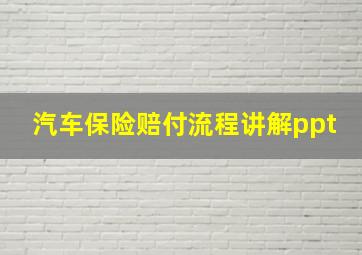 汽车保险赔付流程讲解ppt